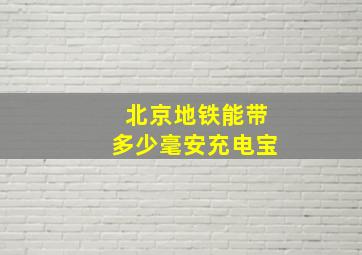 北京地铁能带
多少毫安充电宝